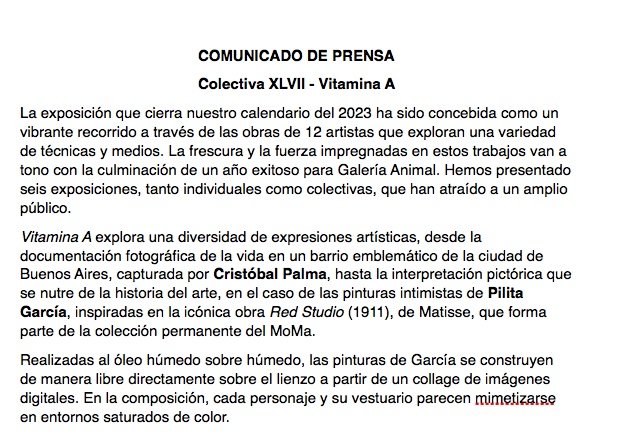 COMUNICADO DE PRENSA

Colectiva XLVII - Vitamina A

La exposición que cierra nuestro calendario del 2023 ha sido concebida como un vibrante recorrido a través de las obras de 12 artistas que exploran una variedad de técnicas y medios. La frescura y la fuerza impregnadas en estos trabajos van a tono con la culminación de un año exitoso para Galería Animal. Hemos presentado seis exposiciones, tanto individuales como colectivas, que han atraído a un amplio público.

Vitamina A explora una diversidad de expresiones artísticas, desde la documentación fotográfica de la vida en un barrio emblemático de la ciudad de Buenos Aires, capturada por Cristóbal Palma, hasta la interpretación pictórica que se nutre de la historia del arte, en el caso de las pinturas intimistas de Pilita García, inspiradas en la icónica obra Red Studio (1911), de Matisse, que forma parte de la colección permanente del MoMa.

Realizadas al óleo húmedo sobre húmedo, las pinturas de García se construyen de manera libre directamente sobre el lienzo a partir de un collage de imágenes digitales. En la composición, cada personaje y su vestuario parecen mimetizarse en entornos saturados de color.